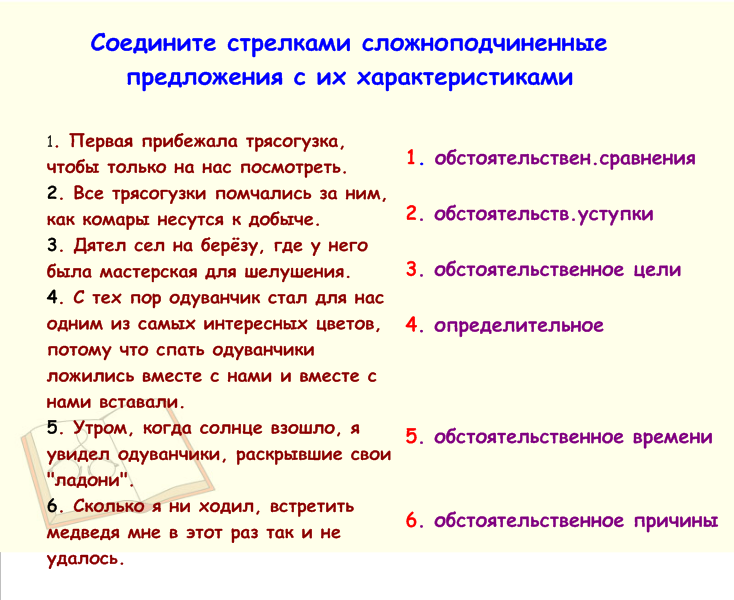 Соедините стрелками сложноподчиненные предложения с их характеристиками

1. Первая прибежала трясогузка, чтобы только на нас посмотреть.
2. Все трясогузки помчались за ним, как комары несутся к добыче.
3. Дятел сел на берёзу, где у него была мастерская для шелушения.
4. С тех пор одуванчик стал для нас одним из самых интересных цветов, потому что спать одуванчики ложились вместе с нами и вместе с нами вставали.
5. Утром, когда солнце взошло, я увидел одуванчики, раскрывшие свои "ладони".
6. Сколько я ни ходил, встретить медведя мне в этот раз так и не удалось.

1. обстоятельствен.сравнения
2. обстоятельств.уступки
3. обстоятельственное цели
4. определительное
5. обстоятельственное времени
6. обстоятельственное причины